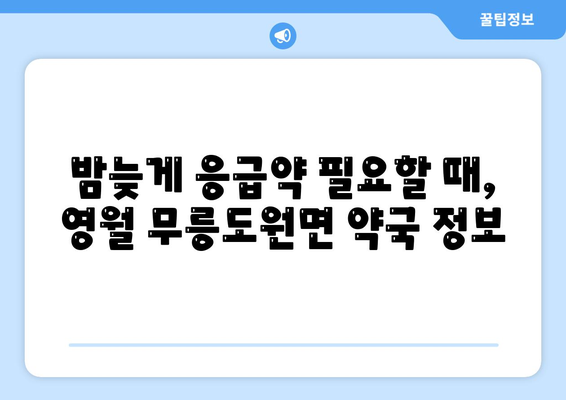 꿀팁정보

밤늦게 응급약 필요할 때, 영월 무릉도원면 약국 정보